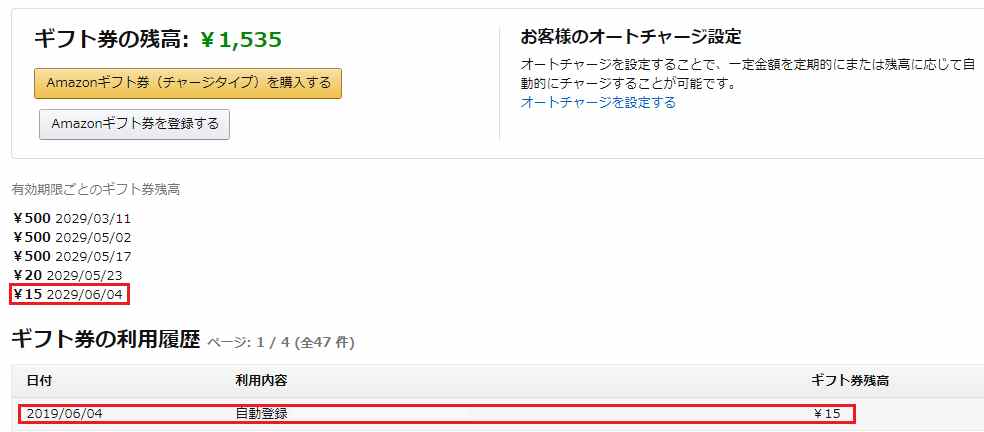 ギフト券の残高: ￥1,535

Amazonギフト券（チャージタイプ）を購入する

Amazonギフト券を登録する

お客様のオートチャージ設定

オートチャージを設定することで、一定金額を定期的にまたは残高に応じて自動的にチャージすることが可能です。
オートチャージを設定する

有効期限ごとのギフト券残高

￥500 2029/03/11
￥500 2029/05/02
￥500 2029/05/17
￥20 2029/05/23
￥15 2029/06/04

ギフト券の利用履歴 ページ: 1 / 4 (全47 件)

| 日付 | 利用内容 | ギフト券残高 |
|---|---|---|
| 2019/06/04 | 自動登録 | ￥15 |